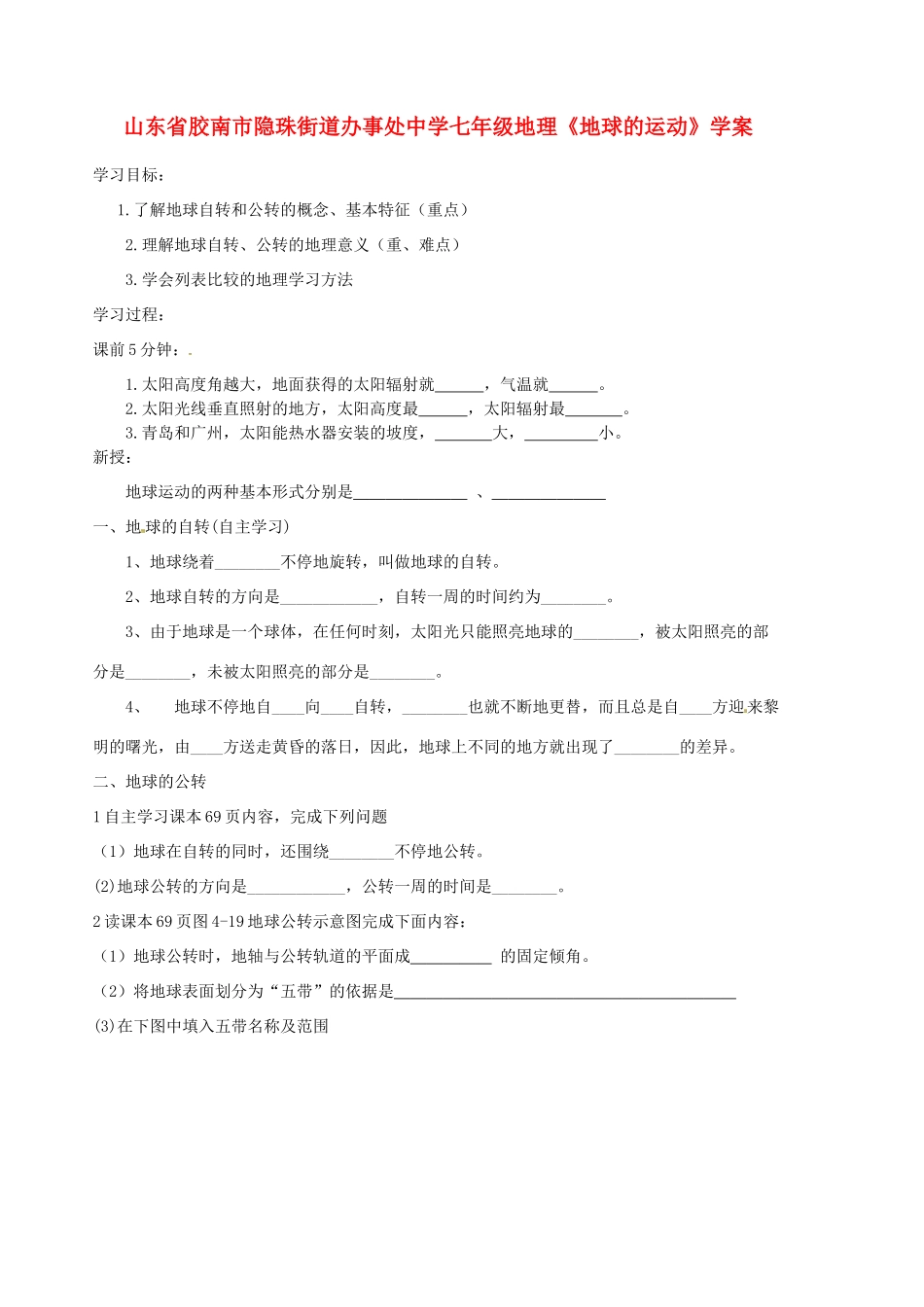 山东省胶南市隐珠街道办事处中学七年级地理《地球的运动》学案

学习目标：

1.了解地球自转和公转的概念、基本特征（重点）

2.理解地球自转、公转的地理意义（重、难点）

3.学会列表比较的地理学习方法

学习过程：

课前5分钟：

1.太阳高度角越大，地面获得的太阳辐射就______，气温就______。
2.太阳光线垂直照射的地方，太阳高度最______，太阳辐射最_______。
3.青岛和广州，太阳能热水器安装的坡度，_______大，_________小。

新授：

地球运动的两种基本形式分别是______________ 、______________

一、地球的自转(自主学习)

1、地球绕着________不停地旋转，叫做地球的自转。

2、地球自转的方向是____________，自转一周的时间约为________。

3、由于地球是一个球体，在任何时刻，太阳光只能照亮地球的________，被太阳照亮的部分是________，未被太阳照亮的部分是________。

4、 地球不停地自____向____自转，________也就不断地更替，而且总是自____方迎来黎明的曙光，由____方送走黄昏的落日，因此，地球上不同的地方就出现了________的差异。

二、地球的公转

1自主学习课本69页内容，完成下列问题

（1）地球在自转的同时，还围绕________不停地公转。

(2)地球公转的方向是____________，公转一周的时间是________。

2读课本69页图4-19地球公转示意图完成下面内容：

（1）地球公转时，地轴与公转轨道的平面成__________ 的固定倾角。

（2）将地球表面划分为“五带”的依据是__________________________________________

(3)在下图中填入五带名称及范围